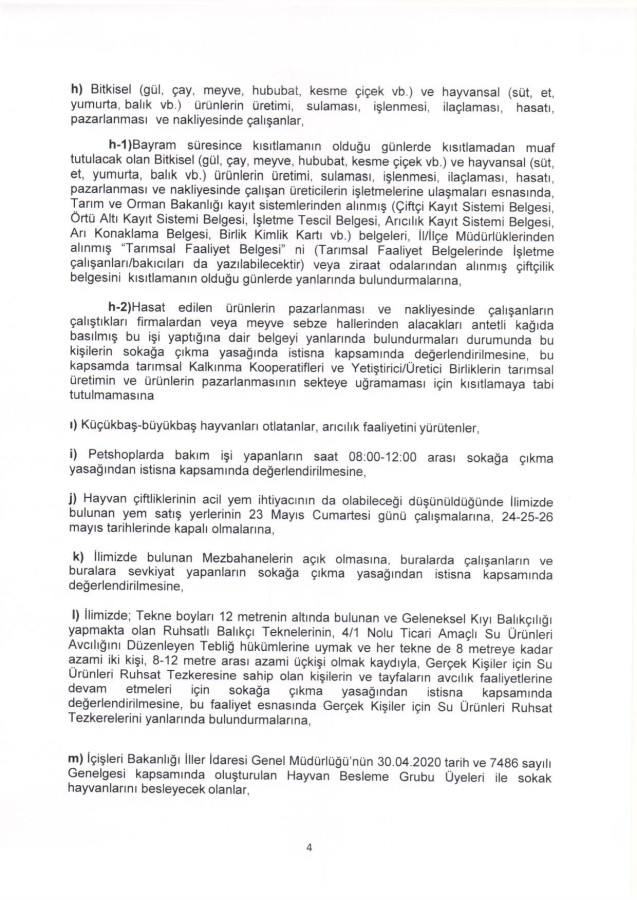 h) Bitkisel (gül, çay, meyve, hububat, kesme çiçek vb.) ve hayvansal (süt, et, yumurta, balık vb.) ürünlerin üretimi, sulaması, işlenmesi, ilaçlaması, hasatı, pazarlanması ve nakliyesinde çalışanlar,

h-1)Bayram süresince kısıtlamanın olduğu günlerde kısıtlamadan muaf tutulacak olan Bitkisel (gül, çay, meyve, hububat, kesme çiçek vb.) ve hayvansal (süt, et, yumurta, balık vb.) ürünlerin üretimi, sulaması, işlenmesi, ilaçlaması, hasatı, pazarlanması ve nakliyesinde çalışan üreticilerin işletmelerine ulaşmaları esnasında, Tarım ve Orman Bakanlığı kayıt sistemlerinden alınmış (Çiftçi Kayıt Sistemi Belgesi, Örtü Altı Kayıt Sistemi Belgesi, İşletme Tescil Belgesi, Arıcılık Kayıt Sistemi Belgesi, Arı Konaklama Belgesi, Birlik Kimlik Kartı vb.) belgeleri, İl/İlçe Müdürlüklerinden alınmış "Tarımsal Faaliyet Belgesi" ni (Tarımsal Faaliyet Belgelerinde İşletme çalışanları/bakıcıları da yazılabilecektir) veya ziraat odalarından alınmış çiftçilik belgesini kısıtlamanın olduğu günlerde yanlarında bulundurmalarına,

h-2)Hasat edilen ürünlerin pazarlanması ve nakliyesinde çalışanların çalıştıkları firmalardan veya meyve sebze hallerinden alacakları antetli kağıda basılmış bu işi yaptığına dair belgeyi yanlarında bulundurmaları durumunda bu kişilerin sokağa çıkma yasağında istisna kapsamında değerlendirilmesine, bu kapsamda tarımsal Kalkınma Kooperatifleri ve Yetiştirici/Üretici Birliklerin tarımsal üretimin ve ürünlerin pazarlanmasının sekteye uğramaması için kısıtlamaya tabi tutulmamasına

ı) Küçükbaş-büyükbaş hayvanları otlatanlar, arıcılık faaliyetini yürütenler,

i) Petshoplarda bakım işi yapanların saat 08:00-12:00 arası sokağa çıkma yasağından istisna kapsamında değerlendirilmesine,

j) Hayvan çiftliklerinin acil yem ihtiyacının da olabileceği düşünüldüğünde İlimizde bulunan yem satış yerlerinin 23 Mayıs Cumartesi günü çalışmalarına, 24-25-26 mayıs tarihlerinde kapalı olmalarına,

k) İlimizde bulunan Mezbahanelerin açık olmasına, buralarda çalışanların ve buralara sevkiyat yapanların sokağa çıkma yasağından istisna kapsamında değerlendirilmesine,

l) İlimizde; Tekne boyları 12 metrenin altında bulunan ve Geleneksel Kıyı Balıkçılığı yapmakta olan Ruhsatlı Balıkçı Teknelerinin, 4/1 Nolu Ticari Amaçlı Su Ürünleri Avcılığını Düzenleyen Tebliğ hükümlerine uymak ve her tekne de 8 metreye kadar azami iki kişi, 8-12 metre arası azami üçkişi olmak kaydıyla, Gerçek Kişiler için Su Ürünleri Ruhsat Tezkeresine sahip olan kişilerin ve tayfaların avcılık faaliyetlerine devam etmeleri için sokağa çıkma yasağından istisna kapsamında değerlendirilmesine, bu faaliyet esnasında Gerçek Kişiler için Su Ürünleri Ruhsat Tezkerelerini yanlarında bulundurmalarına,

m) İçişleri Bakanlığı İller İdaresi Genel Müdürlüğü'nün 30.04.2020 tarih ve 7486 sayılı Genelgesi kapsamında oluşturulan Hayvan Besleme Grubu Üyeleri ile sokak hayvanlarını besleyecek olanlar,

4